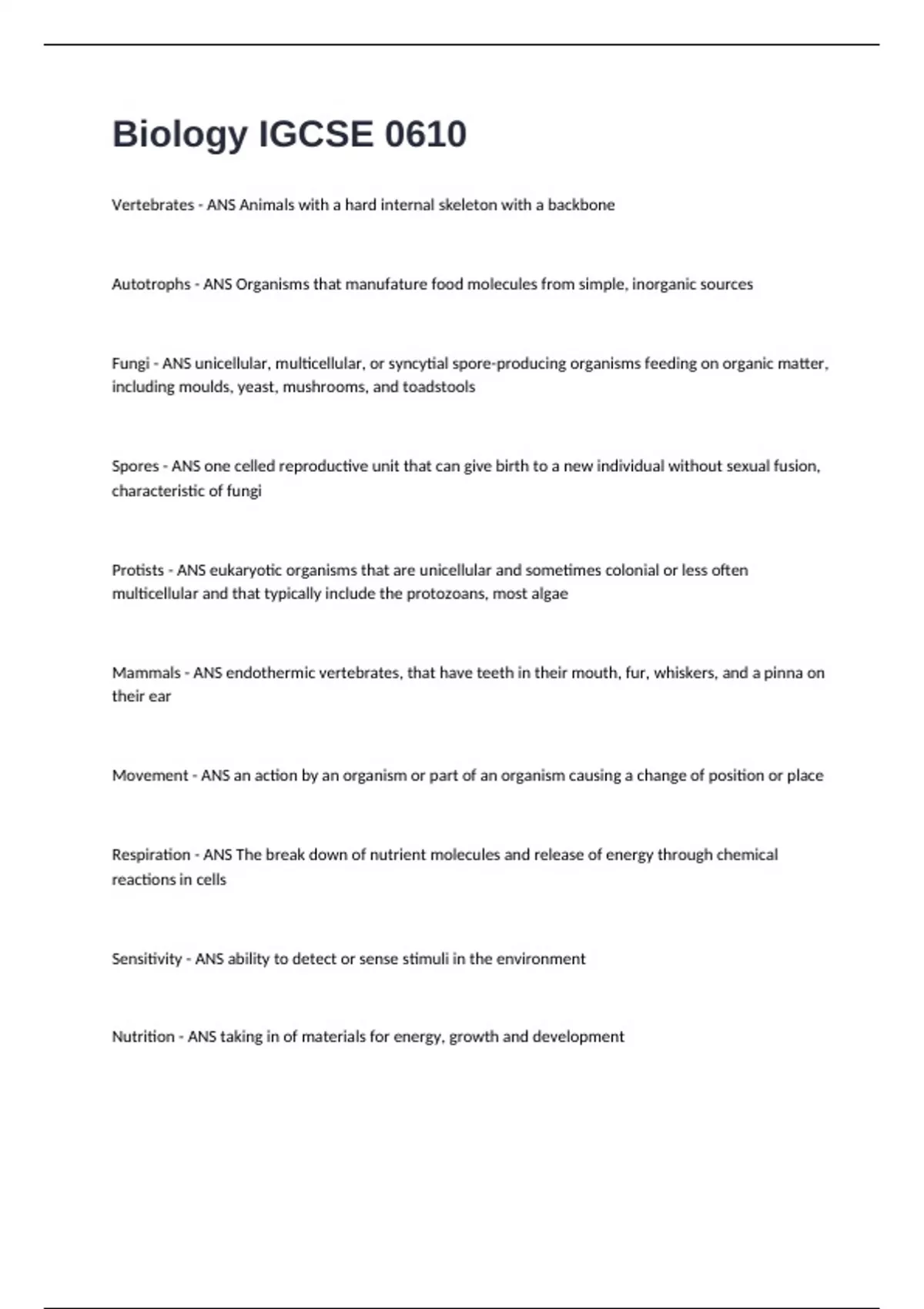 Biology IGCSE 0610

Vertebrates - ANS Animals with a hard internal skeleton with a backbone

Autotrophs - ANS Organisms that manufature food molecules from simple, inorganic sources

Fungi - ANS unicellular, multicellular, or syncytial spore-producing organisms feeding on organic matter, including moulds, yeast, mushrooms, and toadstools

Spores - ANS one celled reproductive unit that can give birth to a new individual without sexual fusion, characteristic of fungi

Protists - ANS eukaryotic organisms that are unicellular and sometimes colonial or less often multicellular and that typically include the protozoans, most algae

Mammals - ANS endothermic vertebrates, that have teeth in their mouth, fur, whiskers, and a pinna on their ear

Movement - ANS an action by an organism or part of an organism causing a change of position or place

Respiration - ANS The break down of nutrient molecules and release of energy through chemical reactions in cells

Sensitivity - ANS ability to detect or sense stimuli in the environment

Nutrition - ANS taking in of materials for energy, growth and development